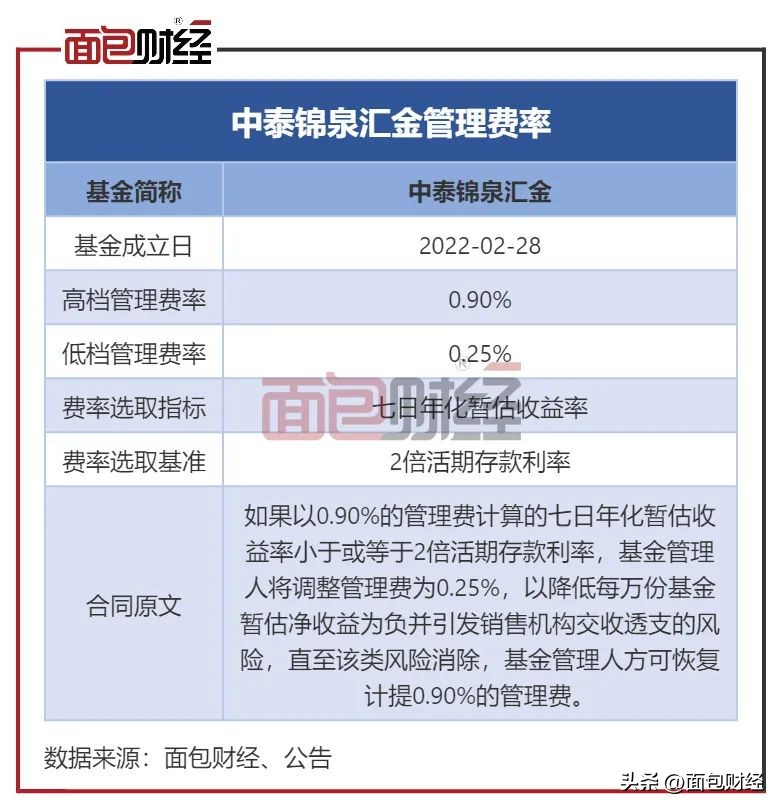 面包财经

中泰锦泉汇金管理费率

| 基金简称 | 中泰锦泉汇金 |
|---|---|
| 基金成立日 | 2022-02-28 |
| 高档管理费率 | 0.90% |
| 低档管理费率 | 0.25% |
| 费率选取指标 | 七日年化暂估收益率 |
| 费率选取基准 | 2倍活期存款利率 |
| 合同原文 | 如果以0.90%的管理费计算的七日年化暂估收益率小于或等于2倍活期存款利率，基金管理人将调整管理费为0.25%，以降低每万份基金暂估净收益为负并引发销售机构交收透支的风险，直至该类风险消除，基金管理人方可恢复计提0.90%的管理费。 |

面包财经

数据来源：面包财经、公告

头条 @面包财经